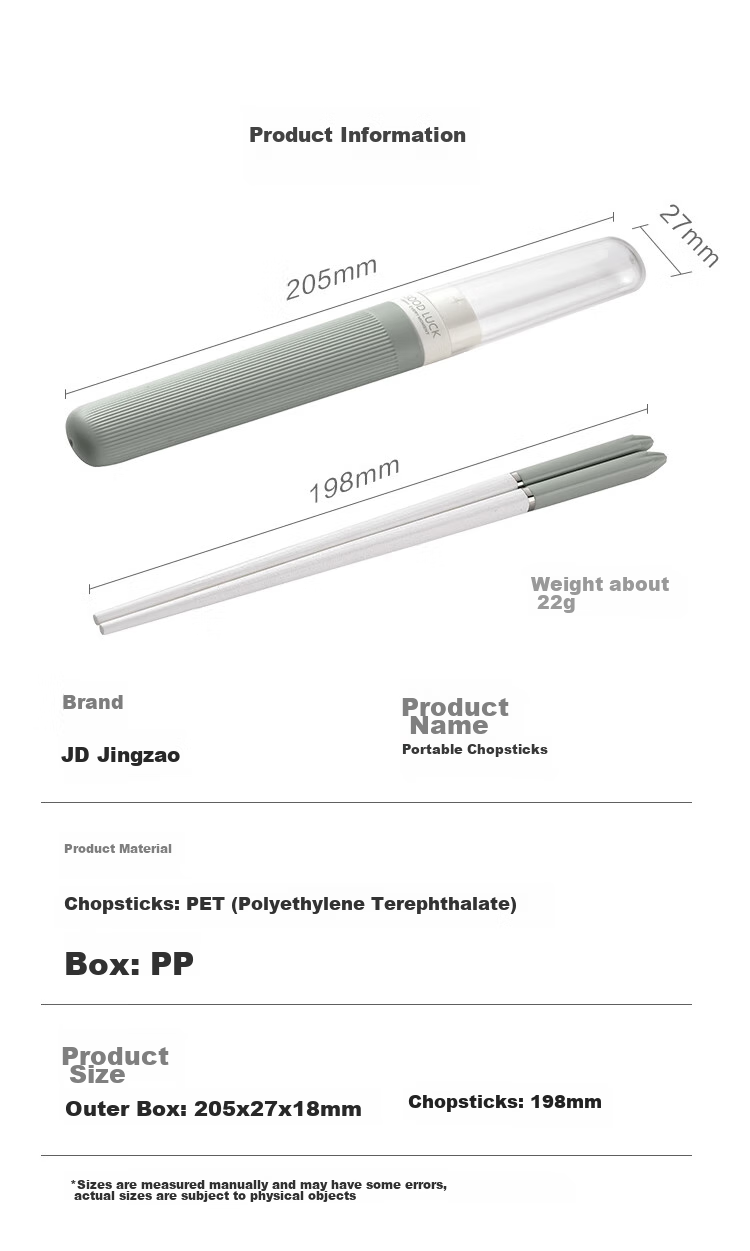 Product Information

205mm

27mm

GOOD LUCK

198mm

Weight about 22g

Brand

JD Jingzao

Product Name

Portable Chopsticks

Product Material

Chopsticks: PET (Polyethylene Terephthalate)

Box: PP

Product Size

Outer Box: 205x27x18mm

Chopsticks: 198mm

*Sizes are measured manually and may have some errors, actual sizes are subject to physical objects